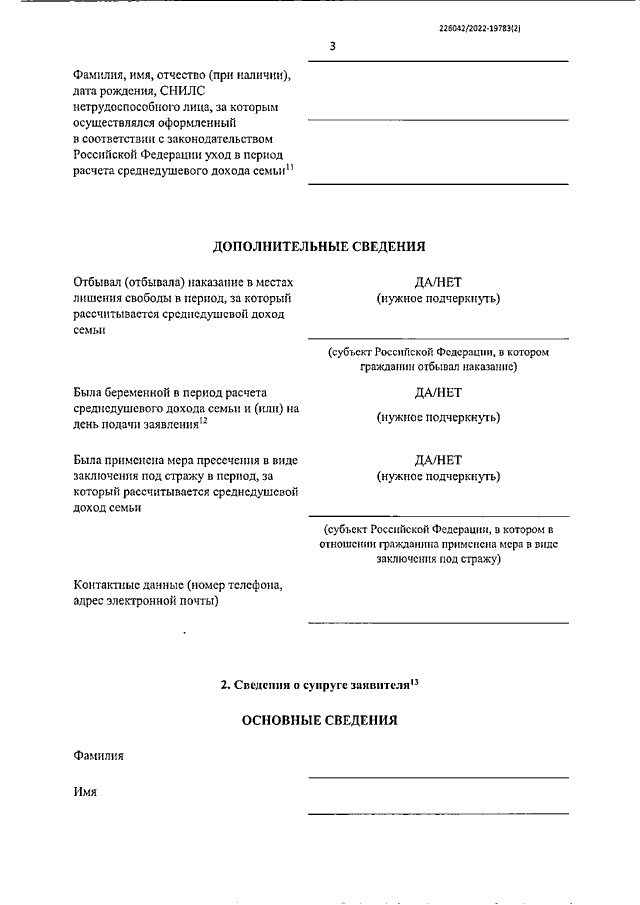 226042/2022-19783(2)

3

Фамилия, имя, отчество (при наличии), дата рождения, СНИЛС нетрудоспособного лица, за которым осуществлялся оформленный в соответствии с законодательством Российской Федерации уход в период расчета среднедушевого дохода семьи$^{11}$

ДОПОЛНИТЕЛЬНЫЕ СВЕДЕНИЯ

Отбывал (отбывала) наказание в местах лишения свободы в период, за который рассчитывается среднедушевой доход семьи

ДА/НЕТ
(нужное подчеркнуть)

(субъект Российской Федерации, в котором гражданин отбывал наказание)

Была беременной в период расчета среднедушевого дохода семьи и (или) на день подачи заявления$^{12}$

ДА/НЕТ
(нужное подчеркнуть)

Была применена мера пресечения в виде заключения под стражу в период, за который рассчитывается среднедушевой доход семьи

ДА/НЕТ
(нужное подчеркнуть)

(субъект Российской Федерации, в котором в отношении гражданина применена мера в виде заключения под стражу)

Контактные данные (номер телефона, адрес электронной почты)

2. Сведения о супруге заявителя$^{13}$

ОСНОВНЫЕ СВЕДЕНИЯ

Фамилия

Имя